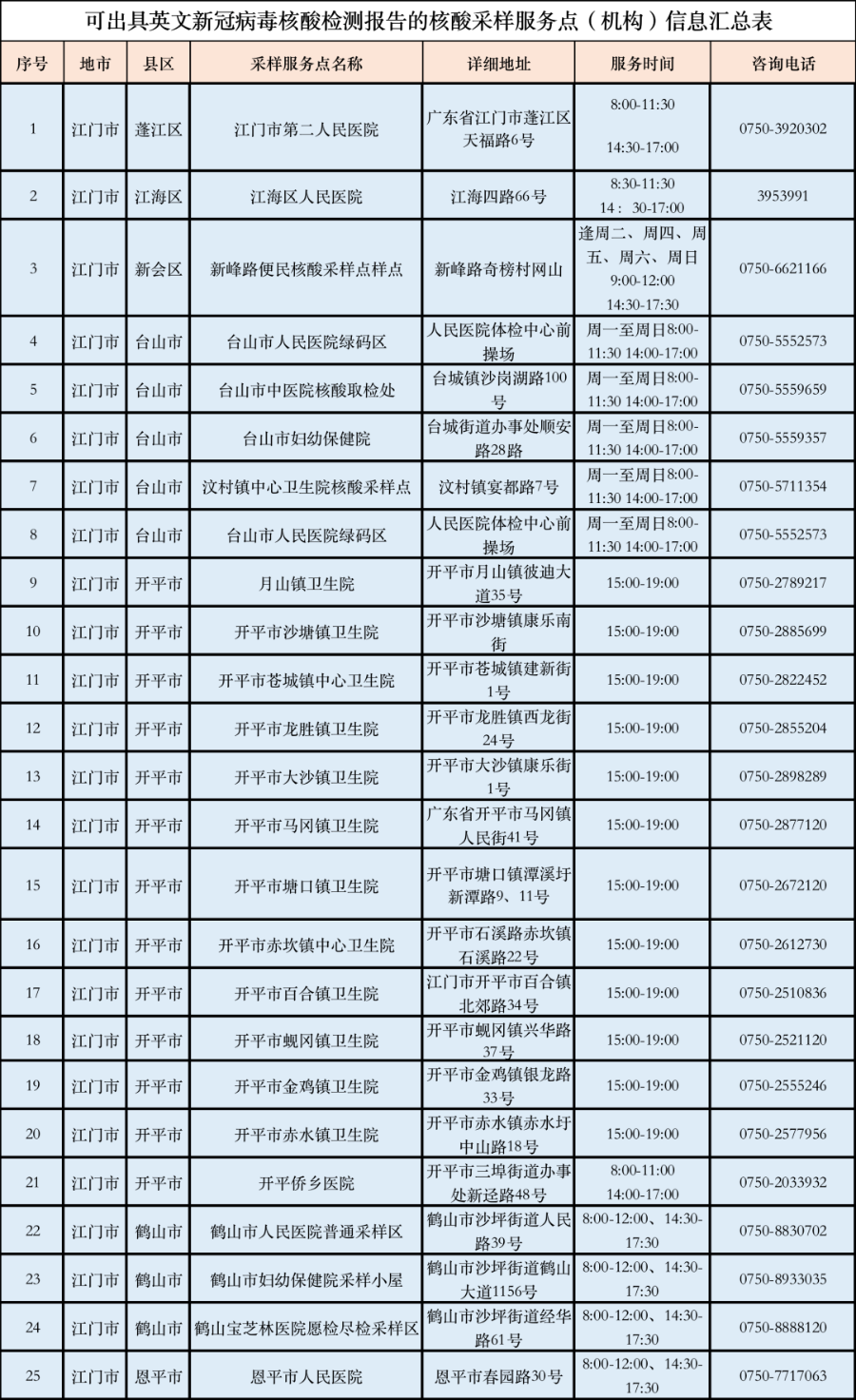 可出具英文新冠病毒核酸检测报告的核酸采样服务点（机构）信息汇总表

| 序号 | 地市 | 县区 | 采样服务点名称 | 详细地址 | 服务时间 | 咨询电话 |
|---|---|---|---|---|---|---|
| 1 | 江门市 | 蓬江区 | 江门市第二人民医院 | 广东省江门市蓬江区天福路6号 | 8:00-11:30 14:30-17:00 | 0750-3920302 |
| 2 | 江门市 | 江海区 | 江海区人民医院 | 江海四路66号 | 8:30-11:30 14：30-17:00 | 3953991 |
| 3 | 江门市 | 新会区 | 新峰路便民核酸采样点样点 | 新峰路奇榜村网山 | 逢周二、周四、周五、周六、周日 9:00-12:00 14:30-17:30 | 0750-6621166 |
| 4 | 江门市 | 台山市 | 台山市人民医院绿码区 | 人民医院体检中心前操场 | 周一至周日8:00-11:30 14:00-17:00 | 0750-5552573 |
| 5 | 江门市 | 台山市 | 台山市中医院核酸取检处 | 台城镇沙岗湖路100号 | 周一至周日8:00-11:30 14:00-17:00 | 0750-5559659 |
| 6 | 江门市 | 台山市 | 台山市妇幼保健院 | 台城街道办事处顺安路28路 | 周一至周日8:00-11:30 14:00-17:00 | 0750-5559357 |
| 7 | 江门市 | 台山市 | 汶村镇中心卫生院核酸采样点 | 汶村镇宴都路7号 | 周一至周日8:00-11:30 14:00-17:00 | 0750-5711354 |
| 8 | 江门市 | 台山市 | 台山市人民医院绿码区 | 人民医院体检中心前操场 | 周一至周日8:00-11:30 14:00-17:00 | 0750-5552573 |
| 9 | 江门市 | 开平市 | 月山镇卫生院 | 开平市月山镇彼迪大道35号 | 15:00-19:00 | 0750-2789217 |
| 10 | 江门市 | 开平市 | 开平市沙塘镇卫生院 | 开平市沙塘镇康乐南街 | 15:00-19:00 | 0750-2885699 |
| 11 | 江门市 | 开平市 | 开平市苍城镇中心卫生院 | 开平市苍城镇建新街1号 | 15:00-19:00 | 0750-2822452 |
| 12 | 江门市 | 开平市 | 开平市龙胜镇卫生院 | 开平市龙胜镇西龙街24号 | 15:00-19:00 | 0750-2855204 |
| 13 | 江门市 | 开平市 | 开平市大沙镇卫生院 | 开平市大沙镇康乐街1号 | 15:00-19:00 | 0750-2898289 |
| 14 | 江门市 | 开平市 | 开平市马冈镇卫生院 | 广东省开平市马冈镇人民街41号 | 15:00-19:00 | 0750-2877120 |
| 15 | 江门市 | 开平市 | 开平市塘口镇卫生院 | 开平市塘口镇潭溪圩新潭路9、11号 | 15:00-19:00 | 0750-2672120 |
| 16 | 江门市 | 开平市 | 开平市赤坎镇中心卫生院 | 开平市石溪路赤坎镇石溪路22号 | 15:00-19:00 | 0750-2612730 |
| 17 | 江门市 | 开平市 | 开平市百合镇卫生院 | 江门市开平市百合镇北郊路34号 | 15:00-19:00 | 0750-2510836 |
| 18 | 江门市 | 开平市 | 开平市蚬冈镇卫生院 | 开平市蚬冈镇兴华路37号 | 15:00-19:00 | 0750-2521120 |
| 19 | 江门市 | 开平市 | 开平市金鸡镇卫生院 | 开平市金鸡镇银龙路33号 | 15:00-19:00 | 0750-2555246 |
| 20 | 江门市 | 开平市 | 开平市赤水镇卫生院 | 开平市赤水镇赤水圩中山路18号 | 15:00-19:00 | 0750-2577956 |
| 21 | 江门市 | 开平市 | 开平侨乡医院 | 开平市三埠街道办事处新迳路48号 | 8:00-11:00 14:00-17:00 | 0750-2033932 |
| 22 | 江门市 | 鹤山市 | 鹤山市人民医院普通采样区 | 鹤山市沙坪街道人民路39号 | 8:00-12:00、14:30-17:30 | 0750-8830702 |
| 23 | 江门市 | 鹤山市 | 鹤山市妇幼保健院采样小屋 | 鹤山市沙坪街道鹤山大道1156号 | 8:00-12:00、14:30-17:30 | 0750-8933035 |
| 24 | 江门市 | 鹤山市 | 鹤山宝芝林医院愿检尽检采样区 | 鹤山市沙坪街道经华路61号 | 8:00-12:00、14:30-17:30 | 0750-8888120 |
| 25 | 江门市 | 恩平市 | 恩平市人民医院 | 恩平市春园路30号 | 8:00-12:00、14:30-17:30 | 0750-7717063 |